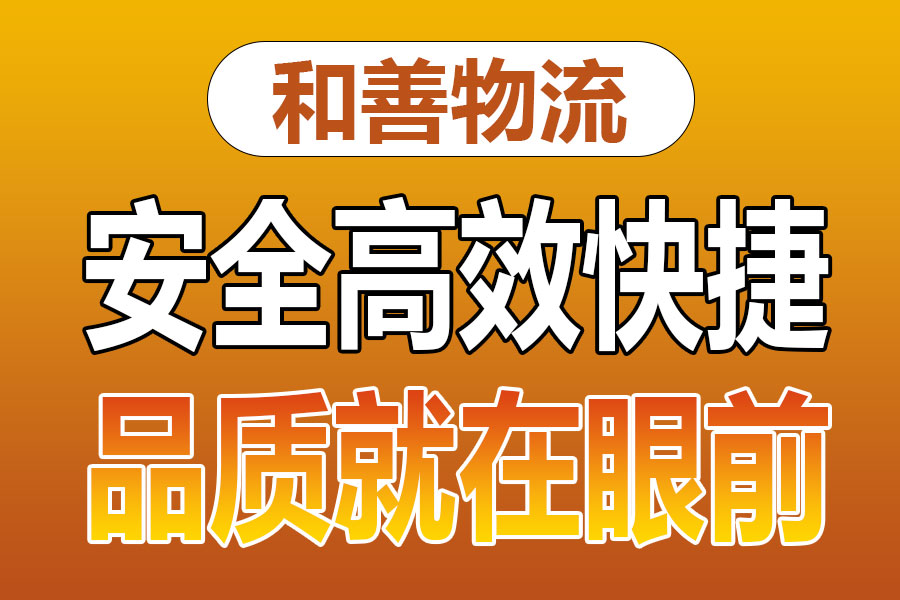 和善物流

安全高效快捷

品质就在眼前